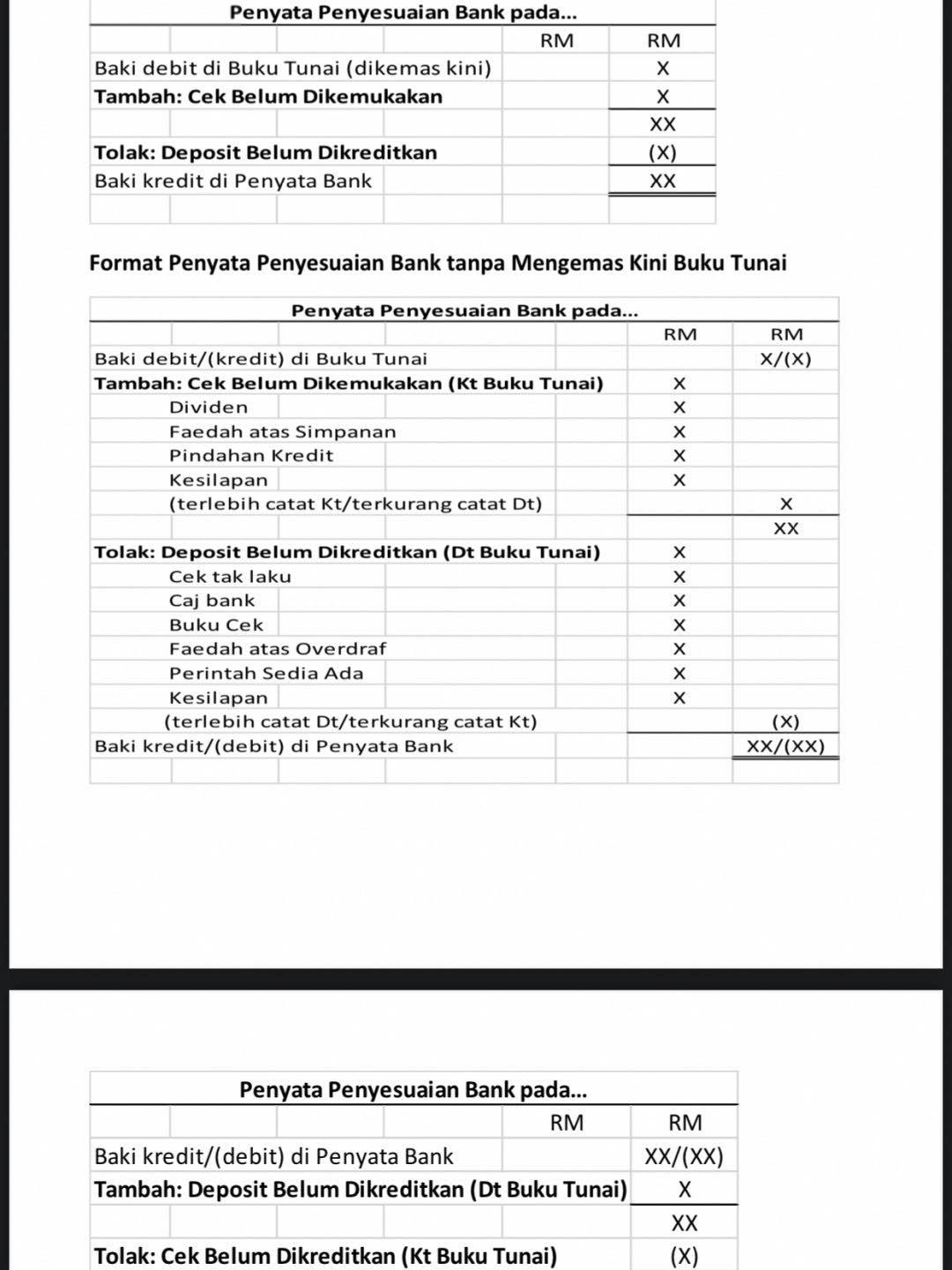 Penyata Penyesuaian Bank pada...

| | RM | RM |
|---|---|---|
| Baki debit di Buku Tunai (dikemas kini) | | X |
| Tambah: Cek Belum Dikemukakan | | X |
| | | XX |
| Tolak: Deposit Belum Dikreditkan | | (X) |
| Baki kredit di Penyata Bank | | XX |

Format Penyata Penyesuaian Bank tanpa Mengemas Kini Buku Tunai

Penyata Penyesuaian Bank pada...

| | RM | RM |
|---|---|---|
| Baki debit/(kredit) di Buku Tunai | | X/(X) |
| Tambah: Cek Belum Dikemukakan (Kt Buku Tunai) | X | |
| Dividen | X | |
| Faedah atas Simpanan | X | |
| Pindahan Kredit | X | |
| Kesilapan | X | |
| (terlebih catat Kt/terkurang catat Dt) | | X |
| | | XX |
| Tolak: Deposit Belum Dikreditkan (Dt Buku Tunai) | X | |
| Cek tak laku | X | |
| Caj bank | X | |
| Buku Cek | X | |
| Faedah atas Overdraf | X | |
| Perintah Sedia Ada | X | |
| Kesilapan | X | |
| (terlebih catat Dt/terkurang catat Kt) | | (X) |
| Baki kredit/(debit) di Penyata Bank | | XX/(XX) |

Penyata Penyesuaian Bank pada...

| | RM | RM |
|---|---|---|
| Baki kredit/(debit) di Penyata Bank | | XX/(XX) |
| Tambah: Deposit Belum Dikreditkan (Dt Buku Tunai) | | X |
| | | XX |
| Tolak: Cek Belum Dikreditkan (Kt Buku Tunai) | | (X) |